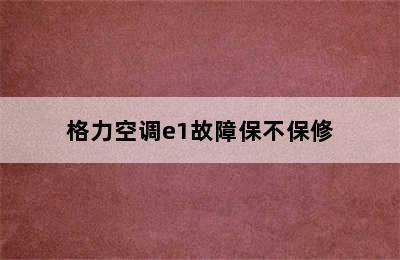 格力空调e1故障保不保修